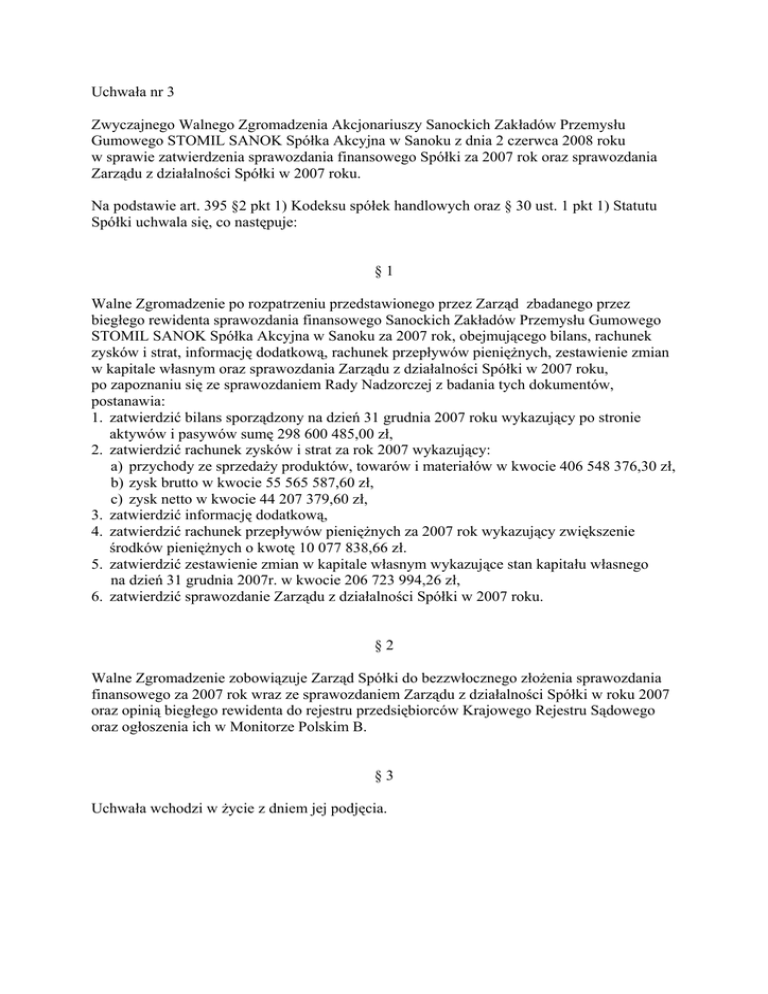 Uchwała nr 3

Zwyczajnego Walnego Zgromadzenia Akcjonariuszy Sanockich Zakładów Przemysłu Gumowego STOMIL SANOK Spółka Akcyjna w Sanoku z dnia 2 czerwca 2008 roku w sprawie zatwierdzenia sprawozdania finansowego Spółki za 2007 rok oraz sprawozdania Zarządu z działalności Spółki w 2007 roku.

Na podstawie art. 395 §2 pkt 1) Kodeksu spółek handlowych oraz § 30 ust. 1 pkt 1) Statutu Spółki uchwala się, co następuje:

§ 1

Walne Zgromadzenie po rozpatrzeniu przedstawionego przez Zarząd zbadanego przez biegłego rewidenta sprawozdania finansowego Sanockich Zakładów Przemysłu Gumowego STOMIL SANOK Spółka Akcyjna w Sanoku za 2007 rok, obejmującego bilans, rachunek zysków i strat, informację dodatkową, rachunek przepływów pieniężnych, zestawienie zmian w kapitale własnym oraz sprawozdania Zarządu z działalności Spółki w 2007 roku, po zapoznaniu się ze sprawozdaniem Rady Nadzorczej z badania tych dokumentów, postanawia:
1. zatwierdzić bilans sporządzony na dzień 31 grudnia 2007 roku wykazujący po stronie aktywów i pasywów sumę 298 600 485,00 zł,
2. zatwierdzić rachunek zysków i strat za rok 2007 wykazujący:
a) przychody ze sprzedaży produktów, towarów i materiałów w kwocie 406 548 376,30 zł,
b) zysk brutto w kwocie 55 565 587,60 zł,
c) zysk netto w kwocie 44 207 379,60 zł,
3. zatwierdzić informację dodatkową,
4. zatwierdzić rachunek przepływów pieniężnych za 2007 rok wykazujący zwiększenie środków pieniężnych o kwotę 10 077 838,66 zł.
5. zatwierdzić zestawienie zmian w kapitale własnym wykazujące stan kapitału własnego na dzień 31 grudnia 2007r. w kwocie 206 723 994,26 zł,
6. zatwierdzić sprawozdanie Zarządu z działalności Spółki w 2007 roku.

§ 2

Walne Zgromadzenie zobowiązuje Zarząd Spółki do bezzwłocznego złożenia sprawozdania finansowego za 2007 rok wraz ze sprawozdaniem Zarządu z działalności Spółki w roku 2007 oraz opinią biegłego rewidenta do rejestru przedsiębiorców Krajowego Rejestru Sądowego oraz ogłoszenia ich w Monitorze Polskim B.

§ 3

Uchwała wchodzi w życie z dniem jej podjęcia.